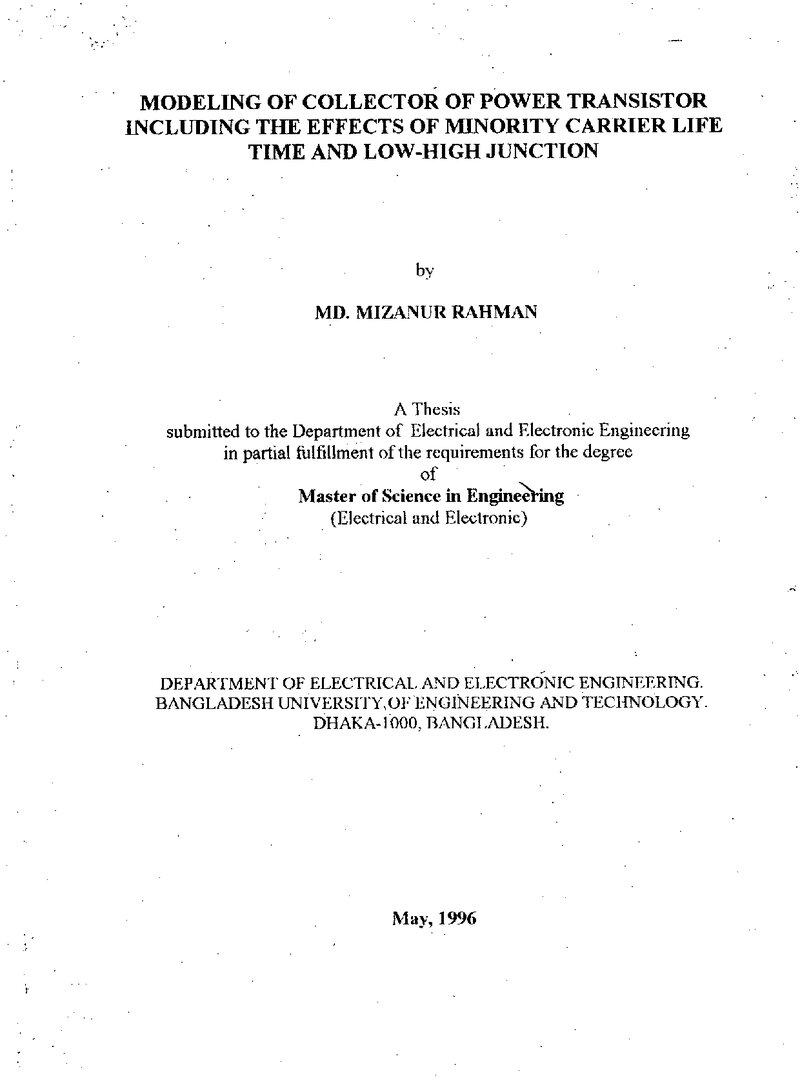 MODELING OF COLLECTOR OF POWER TRANSISTOR INCLUDING THE EFFECTS OF MINORITY CARRIER LIFE TIME AND LOW-HIGH JUNCTION

by

MD. MIZANUR RAHMAN

A Thesis
submitted to the Department of Electrical and Electronic Engineering
in partial fulfillment of the requirements for the degree
of
Master of Science in Engineering
(Electrical and Electronic)

DEPARTMENT OF ELECTRICAL AND ELECTRONIC ENGINEERING.
BANGLADESH UNIVERSITY OF ENGINEERING AND TECHNOLOGY.
DHAKA-1000, BANGLADESH.

May, 1996